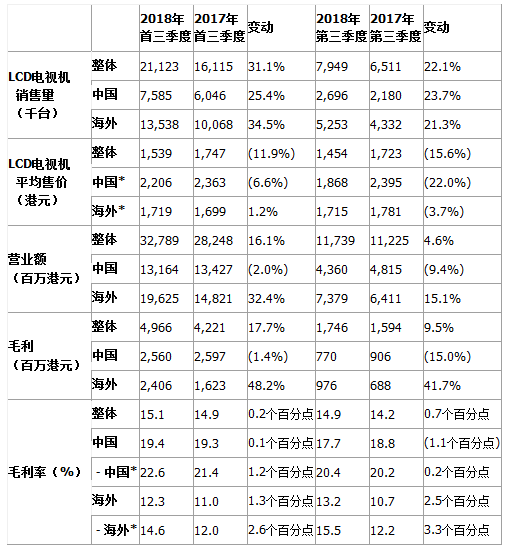 |  |  | 2018年首三季度 | 2017年首三季度 | 变动 | 2018年第三季度 | 2017年第三季度 | 变动 |
|---|---|---|---|---|---|---|---|
| LCD电视机销售里（千台） | 整体 | 21,123 | 16,115 | 31.1% | 7,949 | 6,511 | 22.1% |
|  | 中国 | 7,585 | 6,046 | 25.4% | 2,696 | 2,180 | 23.7% |
|  | 海外 | 13,538 | 10,068 | 34.5% | 5,253 | 4,332 | 21.3% |
| LCD电视机平均售价（港元） | 整体 | 1,539 | 1,747 | (11.9%) | 1,454 | 1,723 | (15.6%) |
|  | 中国* | 2,206 | 2,363 | (6.6%) | 1,868 | 2,395 | (22.0%) |
|  | 海外* | 1,719 | 1,699 | 1.2% | 1,715 | 1,781 | (3.7%) |
| 营业额（百万港元） | 整体 | 32,789 | 28,248 | 16.1% | 11,739 | 11,225 | 4.6% |
|  | 中国 | 13,164 | 13,427 | (2.0%) | 4,360 | 4,815 | (9.4%) |
|  | 海外 | 19,625 | 14,821 | 32.4% | 7,379 | 6,411 | 15.1% |
| 毛利（百万港元） | 整体 | 4,966 | 4,221 | 17.7% | 1,746 | 1,594 | 9.5% |
|  | 中国 | 2,560 | 2,597 | (1.4%) | 770 | 906 | (15.0%) |
|  | 海外 | 2,406 | 1,623 | 48.2% | 976 | 688 | 41.7% |
| 毛利率（%） | 整体 | 15.1 | 14.9 | 0.2个百分点 | 14.9 | 14.2 | 0.7个百分点 |
|  | 中国 | 19.4 | 19.3 | 0.1个百分点 | 17.7 | 18.8 | (1.1个百分点) |
|  | - 中国* | 22.6 | 21.4 | 1.2个百分点 | 20.4 | 20.2 | 0.2个百分点 |
|  | 海外 | 12.3 | 11.0 | 1.3个百分点 | 13.2 | 10.7 | 2.5个百分点 |
|  | - 海外* | 14.6 | 12.0 | 2.6个百分点 | 15.5 | 12.2 | 3.3个百分点 |